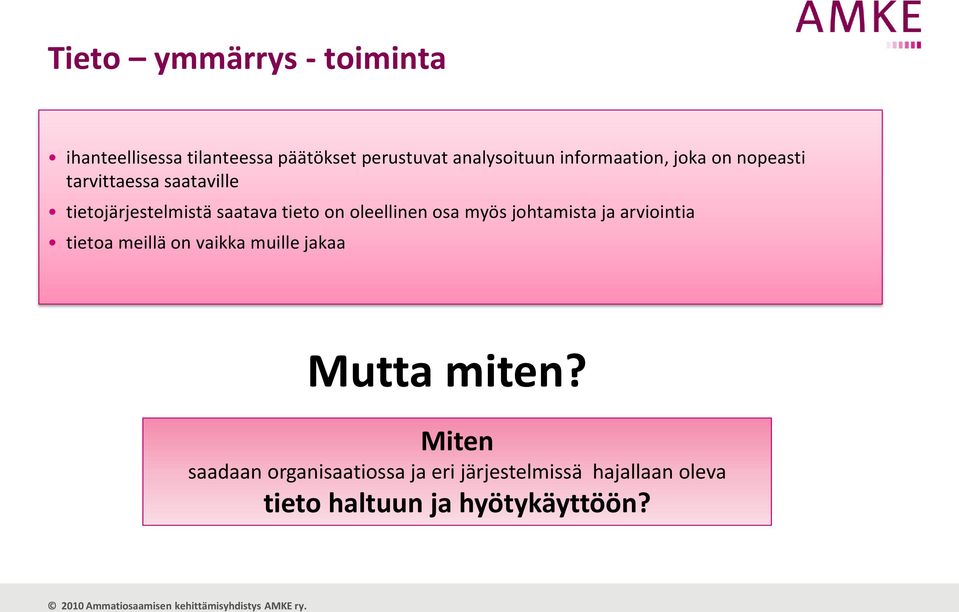 AMKE

Tieto – ymmärrys - toiminta

• ihanteellisessa tilanteessa päätökset perustuvat analysoituun informaation, joka on nopeasti tarvittaessa saataville
• tietojärjestelmistä saatava tieto on oleellinen osa myös johtamista ja arviointia
• tietoa meillä on vaikka muille jakaa

Mutta miten?

Miten
saadaan organisaatiossa ja eri järjestelmissä hajallaan oleva
tieto haltuun ja hyötykäyttöön?

© 2010 Ammatiosaamisen kehittämisyhdistys AMKE ry.